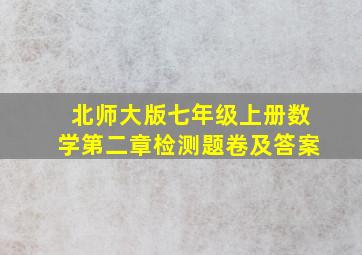 北师大版七年级上册数学第二章检测题卷及答案